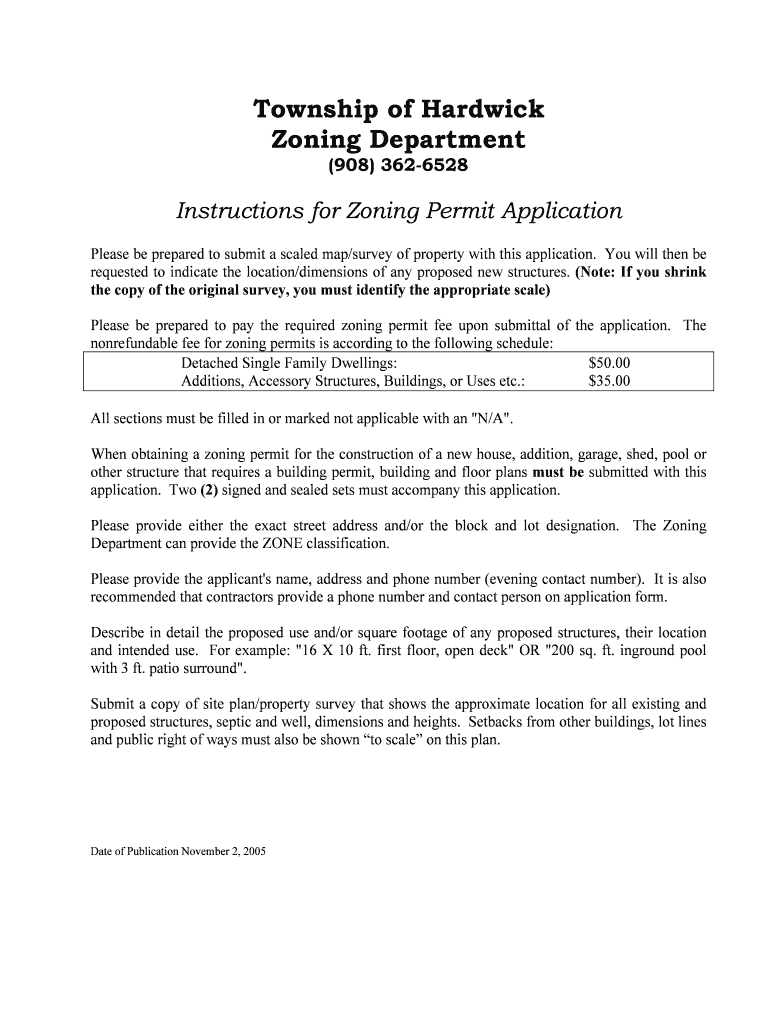 Township of Hardwick
Zoning Department
(908) 362-6528

Instructions for Zoning Permit Application

Please be prepared to submit a scaled map/survey of property with this application. You will then be requested to indicate the location/dimensions of any proposed new structures. (Note: If you shrink the copy of the original survey, you must identify the appropriate scale)

Please be prepared to pay the required zoning permit fee upon submittal of the application. The nonrefundable fee for zoning permits is according to the following schedule:

| Detached Single Family Dwellings: | $50.00 |
|---|---|
| Additions, Accessory Structures, Buildings, or Uses etc.: | $35.00 |

All sections must be filled in or marked not applicable with an "N/A".

When obtaining a zoning permit for the construction of a new house, addition, garage, shed, pool or other structure that requires a building permit, building and floor plans must be submitted with this application. Two (2) signed and sealed sets must accompany this application.

Please provide either the exact street address and/or the block and lot designation. The Zoning Department can provide the ZONE classification.

Please provide the applicant's name, address and phone number (evening contact number). It is also recommended that contractors provide a phone number and contact person on application form.

Describe in detail the proposed use and/or square footage of any proposed structures, their location and intended use. For example: "16 X 10 ft. first floor, open deck" OR "200 sq. ft. inground pool with 3 ft. patio surround".

Submit a copy of site plan/property survey that shows the approximate location for all existing and proposed structures, septic and well, dimensions and heights. Setbacks from other buildings, lot lines and public right of ways must also be shown “to scale” on this plan.

Date of Publication November 2, 2005